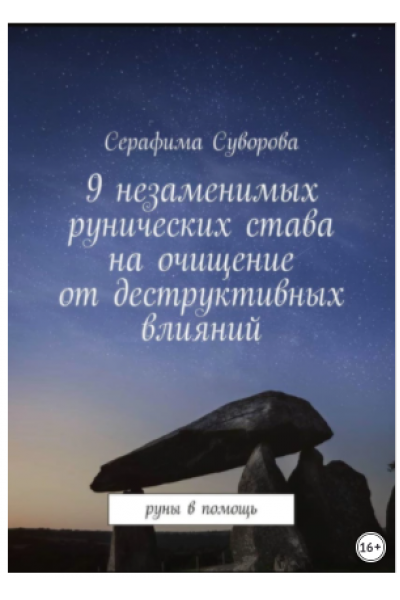 Серафима Суворова

9 незаменимых рунических става на очищение от деструктивных влияний

руны в помощь

16+